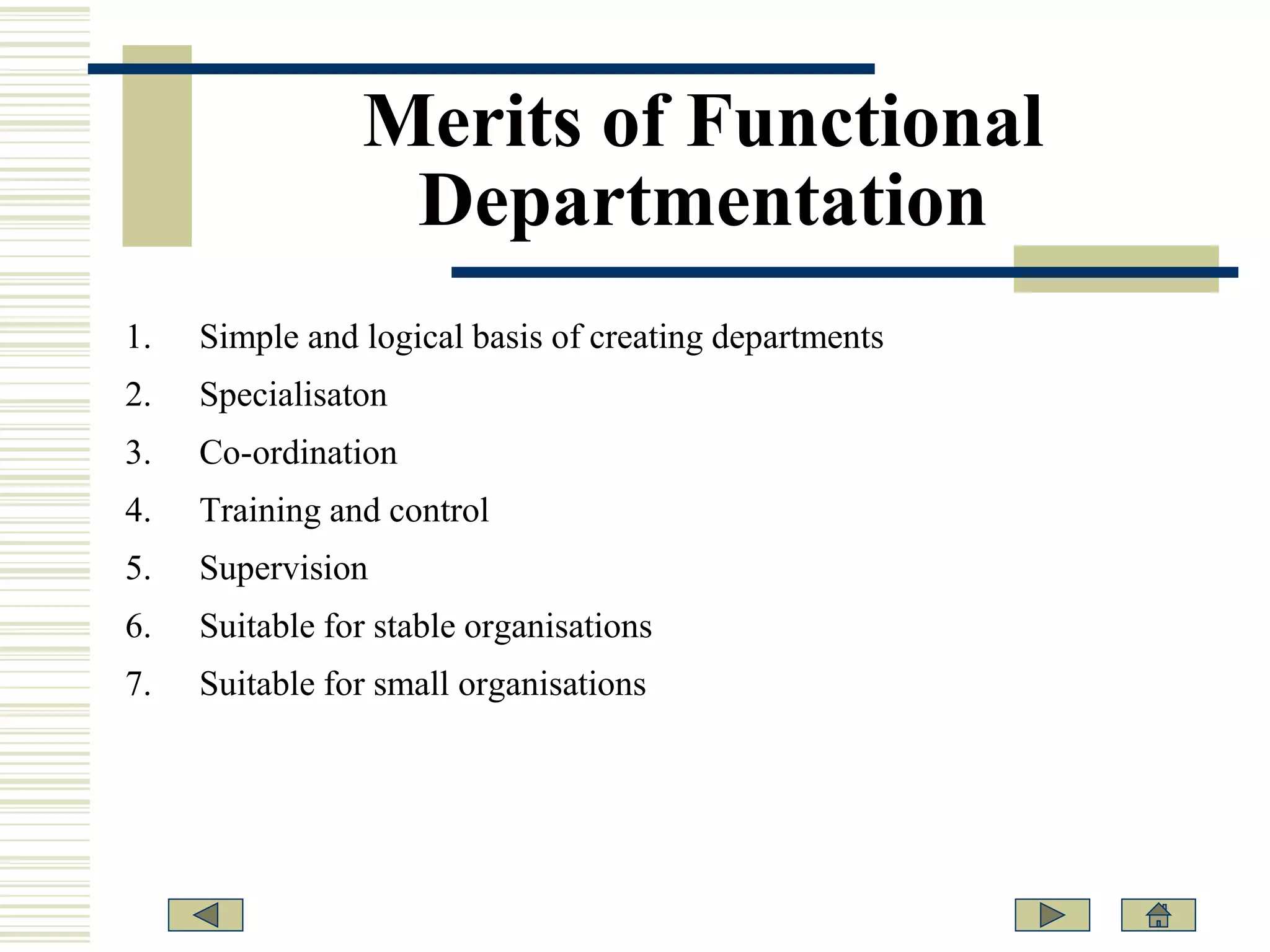 Merits of Functional Departmentation

1. Simple and logical basis of creating departments
2. Specialisaton
3. Co-ordination
4. Training and control
5. Supervision
6. Suitable for stable organisations
7. Suitable for small organisations